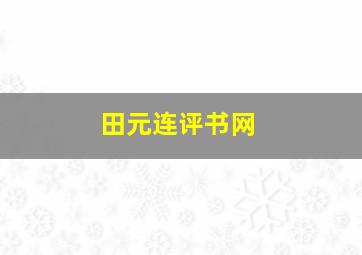 田元连评书网